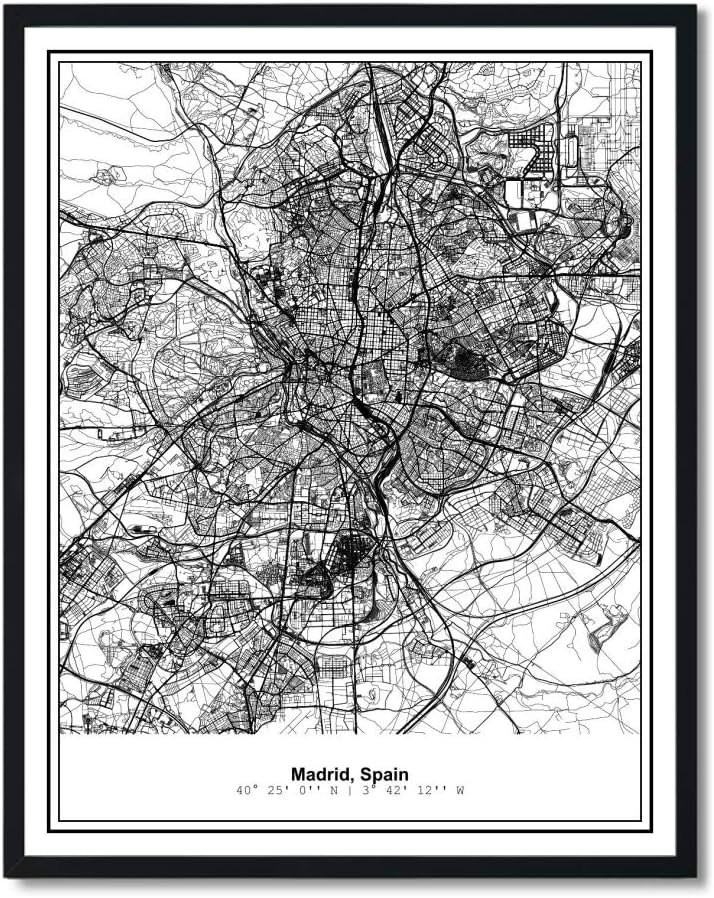 Madrid, Spain
40° 25' 0'' N | 3° 42' 12'' W